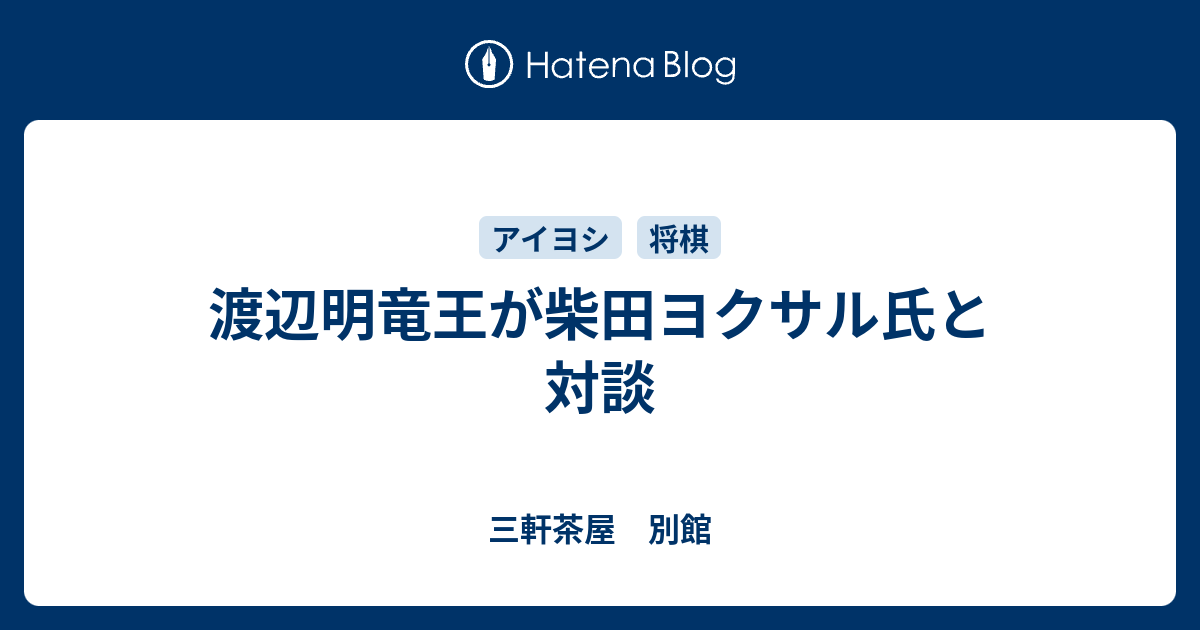 Hatena Blog

アイヨシ 将棋

渡辺明竜王が柴田ヨクサル氏と対談

三軒茶屋　別館